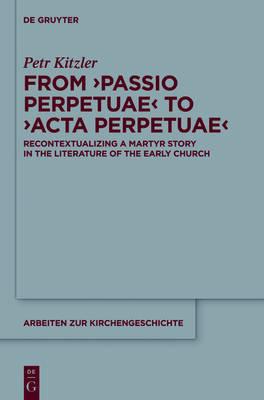 DE GRUYTER

Petr Kitzler

FROM ›PASSIO PERPETUAE‹ TO ›ACTA PERPETUAE‹

RECONTEXTUALIZING A MARTYR STORY IN THE LITERATURE OF THE EARLY CHURCH

ARBEITEN ZUR KIRCHENGESCHICHTE

DE
G